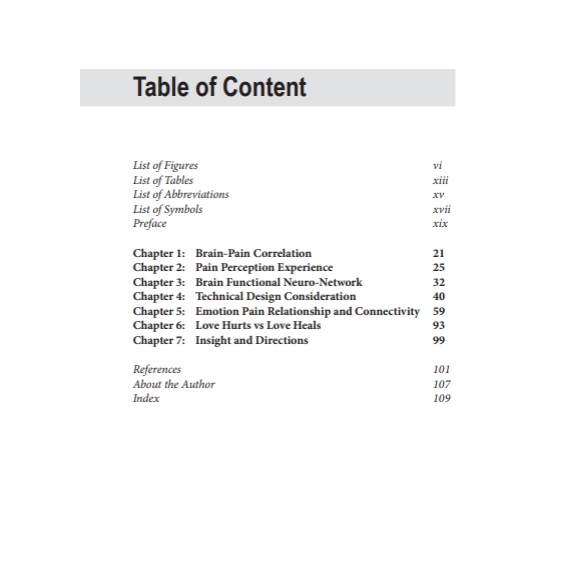 Table of Content

List of Figures vi
List of Tables xiii
List of Abbreviations xv
List of Symbols xvii
Preface xix

Chapter 1: Brain-Pain Correlation 21
Chapter 2: Pain Perception Experience 25
Chapter 3: Brain Functional Neuro-Network 32
Chapter 4: Technical Design Consideration 40
Chapter 5: Emotion Pain Relationship and Connectivity 59
Chapter 6: Love Hurts vs Love Heals 93
Chapter 7: Insight and Directions 99

References 101
About the Author 107
Index 109